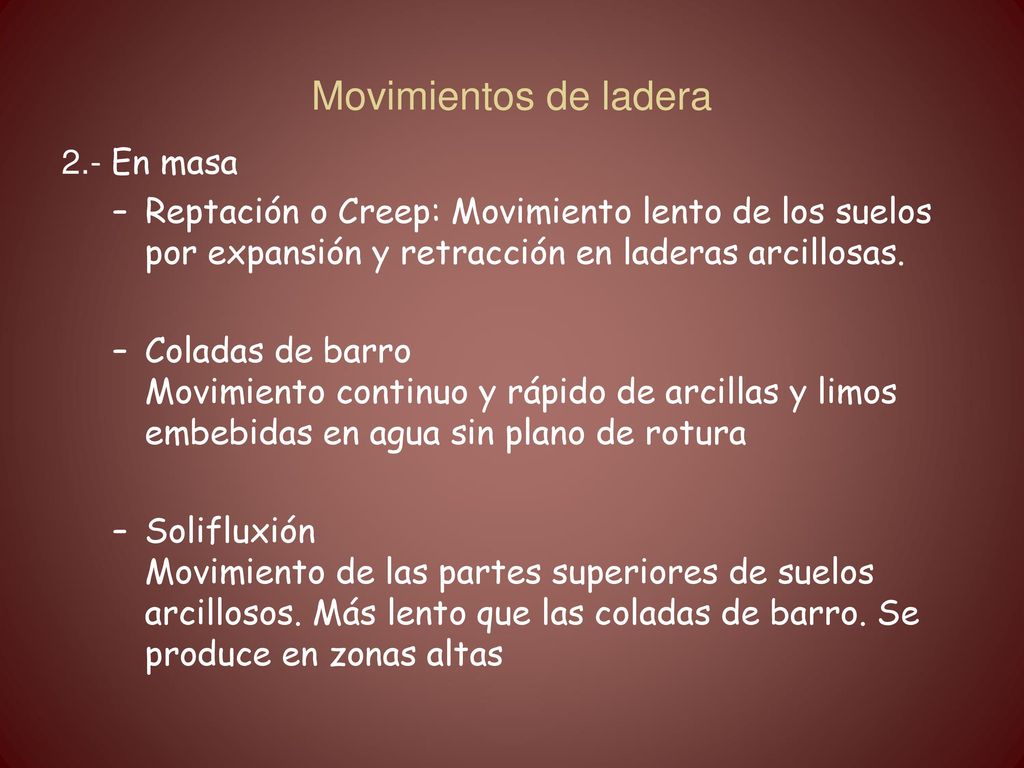 Movimientos de ladera

2.- En masa

– Reptación o Creep: Movimiento lento de los suelos por expansión y retracción en laderas arcillosas.

– Coladas de barro
Movimiento continuo y rápido de arcillas y limos embebidas en agua sin plano de rotura

– Solifluxión
Movimiento de las partes superiores de suelos arcillosos. Más lento que las coladas de barro. Se produce en zonas altas